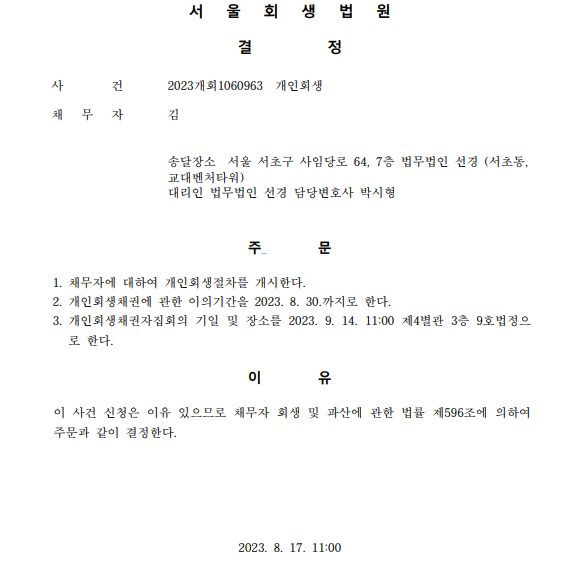 서 울 회 생 법 원

결 정

사 건 2023개회1060963 개인회생

채 무 자 김

송달장소 서울 서초구 사임당로 64, 7층 법무법인 선경 (서초동, 교대벤처타워)
대리인 법무법인 선경 담당변호사 박시형

주 문

1. 채무자에 대하여 개인회생절차를 개시한다.
2. 개인회생채권에 관한 이의기간을 2023. 8. 30.까지로 한다.
3. 개인회생채권자집회의 기일 및 장소를 2023. 9. 14. 11:00 제4별관 3층 9호법정으로 한다.

이 유

이 사건 신청은 이유 있으므로 채무자 회생 및 파산에 관한 법률 제596조에 의하여 주문과 같이 결정한다.

2023. 8. 17. 11:00